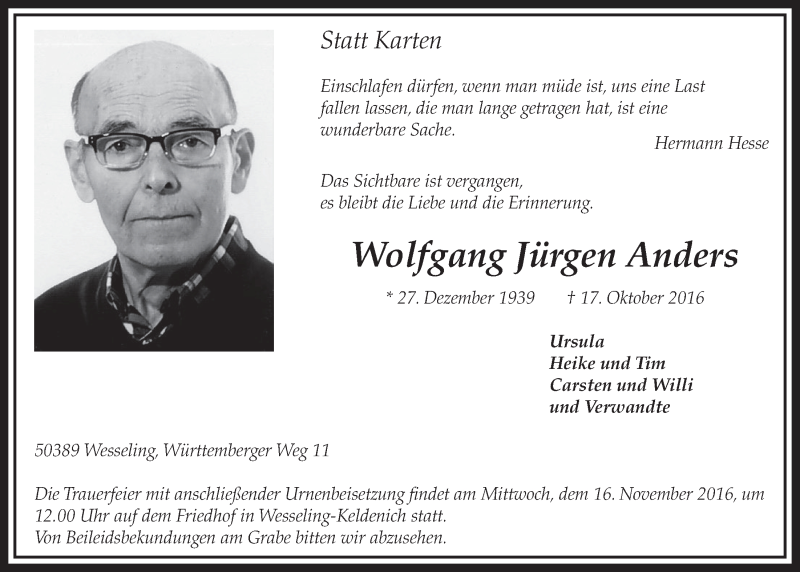 Statt Karten

Einschlafen dürfen, wenn man müde ist, uns eine Last fallen lassen, die man lange getragen hat, ist eine wunderbare Sache.
Hermann Hesse

Das Sichtbare ist vergangen, es bleibt die Liebe und die Erinnerung.

Wolfgang Jürgen Anders

* 27. Dezember 1939 † 17. Oktober 2016

Ursula
Heike und Tim
Carsten und Willi
und Verwandte

50389 Wesseling, Württemberger Weg 11

Die Trauerfeier mit anschließender Urnenbeisetzung findet am Mittwoch, dem 16. November 2016, um 12.00 Uhr auf dem Friedhof in Wesseling-Keldenich statt.
Von Beileidsbekundungen am Grabe bitten wir abzusehen.